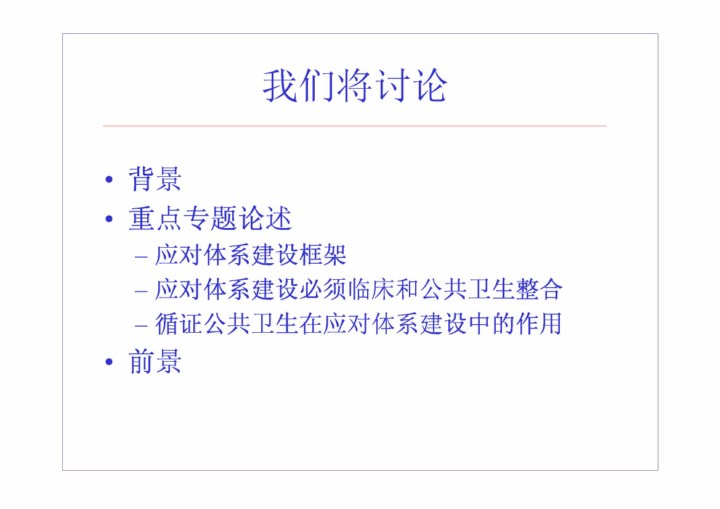 我们将讨论

• 背景
• 重点专题论述
– 应对体系建设框架
– 应对体系建设必须临床和公共卫生整合
– 循证公共卫生在应对体系建设中的作用
• 前景